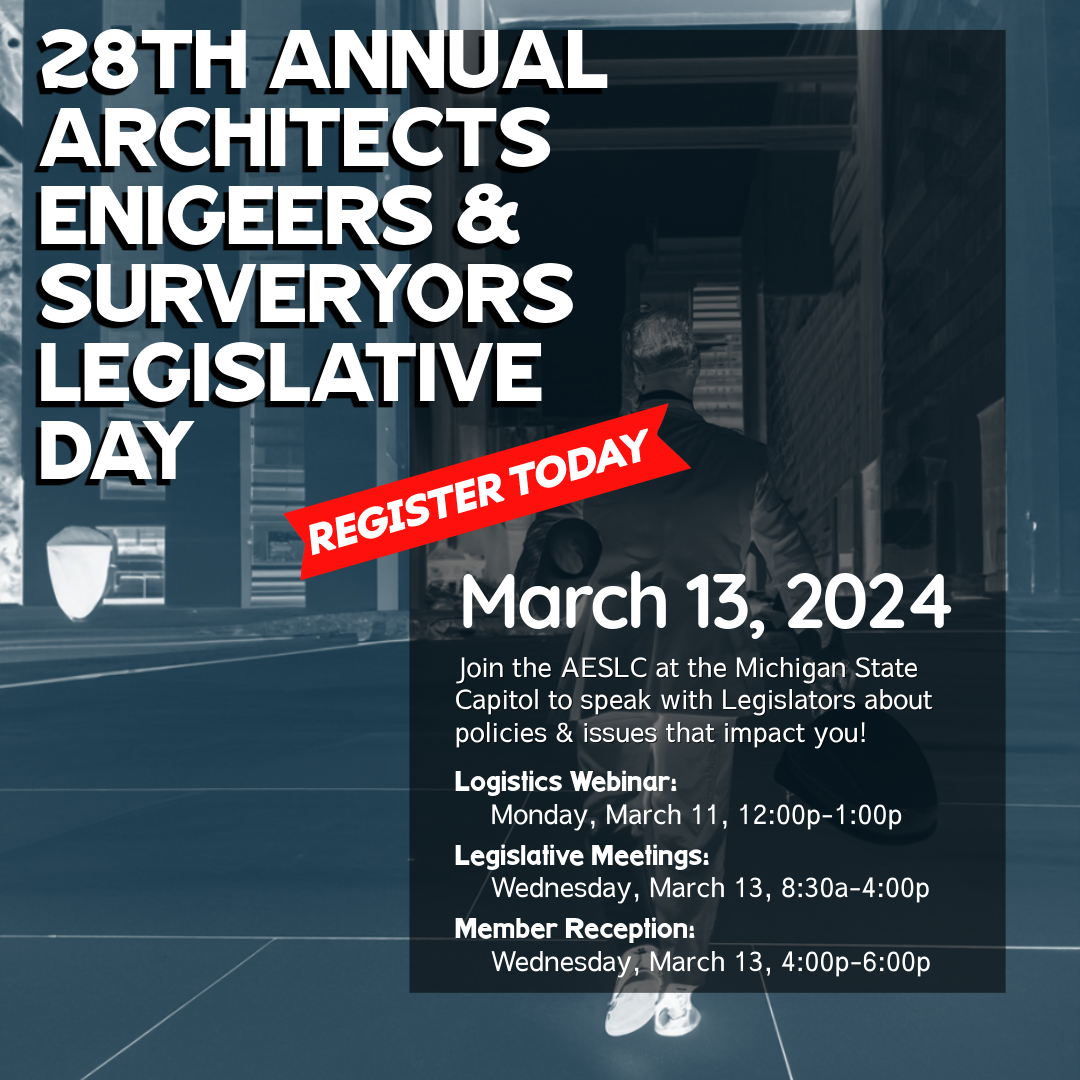 28TH ANNUAL ARCHITECTS ENIGEERS & SURVERYORS LEGISLATIVE DAY

REGISTER TODAY

March 13, 2024

Join the AESLC at the Michigan State Capitol to speak with Legislators about policies & issues that impact you!

Logistics Webinar:
Monday, March 11, 12:00p-1:00p

Legislative Meetings:
Wednesday, March 13, 8:30a-4:00p

Member Reception:
Wednesday, March 13, 4:00p-6:00p